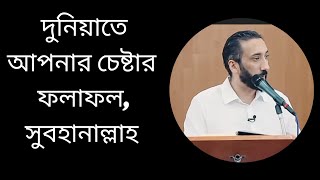 দুনিয়াতে আপনার চেষ্টার ফলাফল, সুবহানাল্লাহ